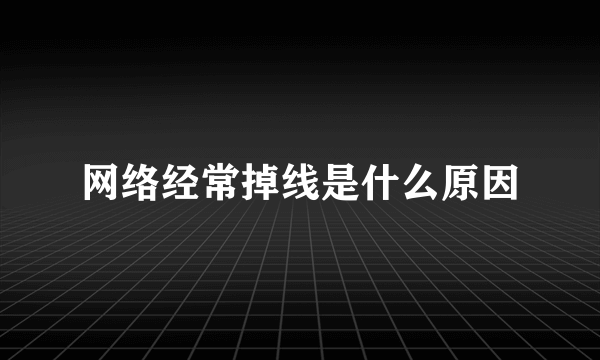 网络经常掉线是什么原因